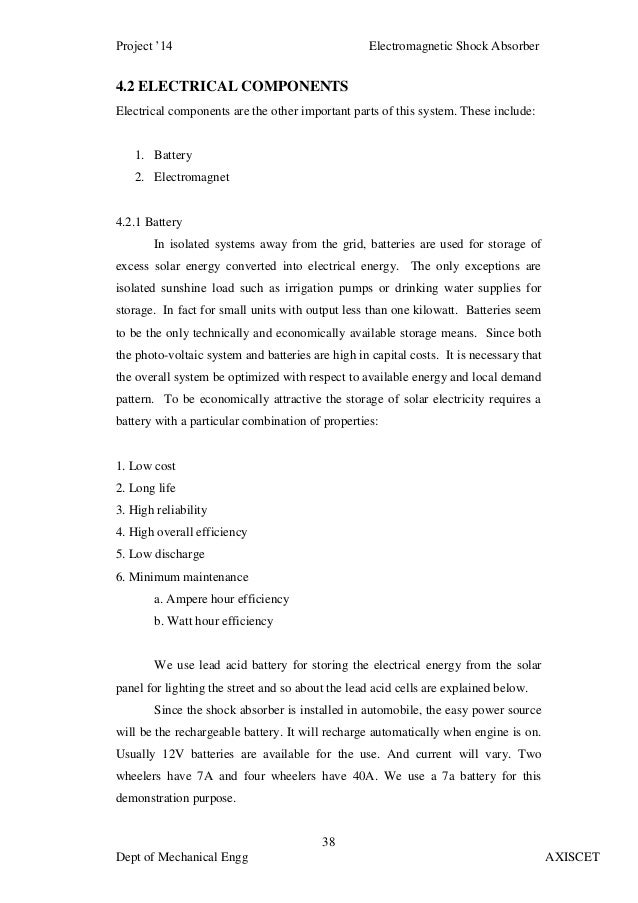 Project '14

Electromagnetic Shock Absorber

4.2 ELECTRICAL COMPONENTS

Electrical components are the other important parts of this system. These include:

1. Battery
2. Electromagnet

4.2.1 Battery

In isolated systems away from the grid, batteries are used for storage of excess solar energy converted into electrical energy. The only exceptions are isolated sunshine load such as irrigation pumps or drinking water supplies for storage. In fact for small units with output less than one kilowatt. Batteries seem to be the only technically and economically available storage means. Since both the photo-voltaic system and batteries are high in capital costs. It is necessary that the overall system be optimized with respect to available energy and local demand pattern. To be economically attractive the storage of solar electricity requires a battery with a particular combination of properties:

1. Low cost
2. Long life
3. High reliability
4. High overall efficiency
5. Low discharge
6. Minimum maintenance
a. Ampere hour efficiency
b. Watt hour efficiency

We use lead acid battery for storing the electrical energy from the solar panel for lighting the street and so about the lead acid cells are explained below.

Since the shock absorber is installed in automobile, the easy power source will be the rechargeable battery. It will recharge automatically when engine is on. Usually 12V batteries are available for the use. And current will vary. Two wheelers have 7A and four wheelers have 40A. We use a 7a battery for this demonstration purpose.

38

Dept of Mechanical Engg

AXISCET